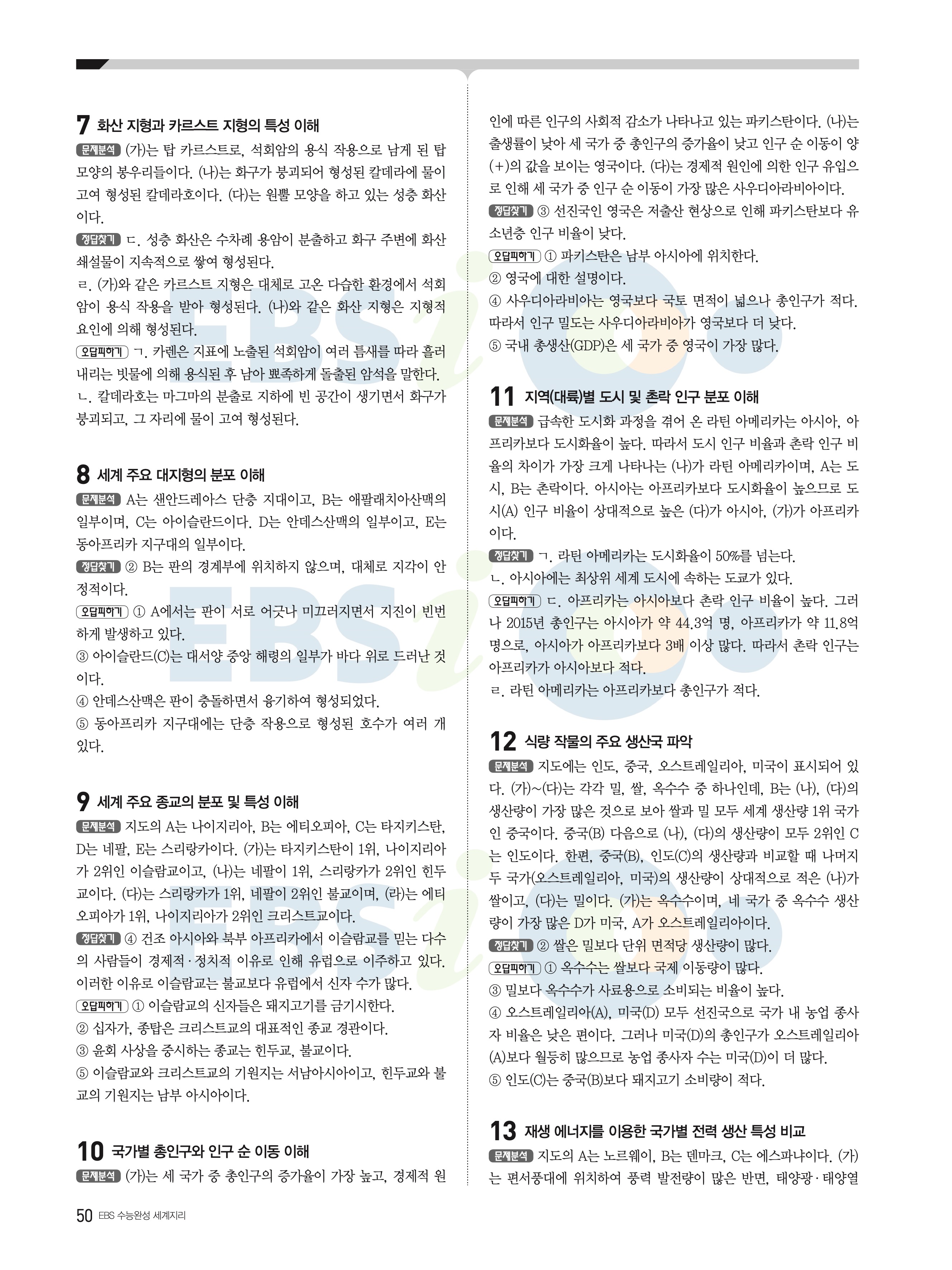 7 화산 지형과 카르스트 지형의 특성 이해

문제분석 (가)는 탑 카르스트로, 석회암의 용식 작용으로 남게 된 탑 모양의 봉우리들이다. (나)는 화구가 붕괴되어 형성된 칼데라에 물이 고여 형성된 칼데라호이다. (다)는 원뿔 모양을 하고 있는 성층 화산이다.

정답찾기 ㄷ. 성층 화산은 수차례 용암이 분출하고 화구 주변에 화산 쇄설물이 지속적으로 쌓여 형성된다.

ㄹ. (가)와 같은 카르스트 지형은 대체로 고온 다습한 환경에서 석회암이 용식 작용을 받아 형성된다. (나)와 같은 화산 지형은 지형적 요인에 의해 형성된다.

오답피하기 ㄱ. 카렌은 지표에 노출된 석회암이 여러 틈새를 따라 흘러내리는 빗물에 의해 용식된 후 남아 뾰족하게 돌출된 암석을 말한다.

ㄴ. 칼데라호는 마그마의 분출로 지하에 빈 공간이 생기면서 화구가 붕괴되고, 그 자리에 물이 고여 형성된다.

8 세계 주요 대지형의 분포 이해

문제분석 A는 샌안드레아스 단층 지대이고, B는 애팔래치아산맥의 일부이며, C는 아이슬란드이다. D는 안데스산맥의 일부이고, E는 동아프리카 지구대의 일부이다.

정답찾기 ② B는 판의 경계부에 위치하지 않으며, 대체로 지각이 안정적이다.

오답피하기 ① A에서는 판이 서로 어긋나 미끄러지면서 지진이 빈번하게 발생하고 있다.

③ 아이슬란드(C)는 대서양 중앙 해령의 일부가 바다 위로 드러난 것이다.

④ 안데스산맥은 판이 충돌하면서 융기하여 형성되었다.

⑤ 동아프리카 지구대에는 단층 작용으로 형성된 호수가 여러 개 있다.

9 세계 주요 종교의 분포 및 특성 이해

문제분석 지도의 A는 나이지리아, B는 에티오피아, C는 타지키스탄, D는 네팔, E는 스리랑카이다. (가)는 타지키스탄이 1위, 나이지리아가 2위인 이슬람교이고, (나)는 네팔이 1위, 스리랑카가 2위인 힌두교이다. (다)는 스리랑카가 1위, 네팔이 2위인 불교이며, (라)는 에티오피아가 1위, 나이지리아가 2위인 크리스트교이다.

정답찾기 ④ 건조 아시아와 북부 아프리카에서 이슬람교를 믿는 다수의 사람들이 경제적·정치적 이유로 인해 유럽으로 이주하고 있다. 이러한 이유로 이슬람교는 불교보다 유럽에서 신자 수가 많다.

오답피하기 ① 이슬람교의 신자들은 돼지고기를 금기시한다.

② 십자가, 종탑은 크리스트교의 대표적인 종교 경관이다.

③ 윤회 사상을 중시하는 종교는 힌두교, 불교이다.

⑤ 이슬람교와 크리스트교의 기원지는 서남아시아이고, 힌두교와 불교의 기원지는 남부 아시아이다.

10 국가별 총인구와 인구 순 이동 이해

문제분석 (가)는 세 국가 중 총인구의 증가율이 가장 높고, 경제적 원인에 따른 인구의 사회적 감소가 나타나고 있는 파키스탄이다. (나)는 출생률이 낮아 세 국가 중 총인구의 증가율이 낮고 인구 순 이동이 양(+)의 값을 보이는 영국이다. (다)는 경제적 원인에 의한 인구 유입으로 인해 세 국가 중 인구 순 이동이 가장 많은 사우디아라비아이다.

정답찾기 ③ 선진국인 영국은 저출산 현상으로 인해 파키스탄보다 유소년층 인구 비율이 낮다.

오답피하기 ① 파키스탄은 남부 아시아에 위치한다.

② 영국에 대한 설명이다.

④ 사우디아라비아는 영국보다 국토 면적이 넓으나 총인구가 적다. 따라서 인구 밀도는 사우디아라비아가 영국보다 더 낮다.

⑤ 국내 총생산(GDP)은 세 국가 중 영국이 가장 많다.

11 지역(대륙)별 도시 및 촌락 인구 분포 이해

문제분석 급속한 도시화 과정을 겪어 온 라틴 아메리카는 아시아, 아프리카보다 도시화율이 높다. 따라서 도시 인구 비율과 촌락 인구 비율의 차이가 가장 크게 나타나는 (나)가 라틴 아메리카이며, A는 도시, B는 촌락이다. 아시아는 아프리카보다 도시화율이 높으므로 도시(A) 인구 비율이 상대적으로 높은 (다)가 아시아, (가)가 아프리카이다.

정답찾기 ㄱ. 라틴 아메리카는 도시화율이 50%를 넘는다.

ㄴ. 아시아에는 최상위 세계 도시에 속하는 도쿄가 있다.

오답피하기 ㄷ. 아프리카는 아시아보다 촌락 인구 비율이 높다. 그러나 2015년 총인구는 아시아가 약 44.3억 명, 아프리카가 약 11.8억 명으로, 아시아가 아프리카보다 3배 이상 많다. 따라서 촌락 인구는 아프리카가 아시아보다 적다.

ㄹ. 라틴 아메리카는 아프리카보다 총인구가 적다.

12 식량 작물의 주요 생산국 파악

문제분석 지도에는 인도, 중국, 오스트레일리아, 미국이 표시되어 있다. (가)~(다)는 각각 밀, 쌀, 옥수수 중 하나인데, B는 (나), (다)의 생산량이 가장 많은 것으로 보아 쌀과 밀 모두 세계 생산량 1위 국가인 중국이다. 중국(B) 다음으로 (나), (다)의 생산량이 모두 2위인 C는 인도이다. 한편, 중국(B), 인도(C)의 생산량과 비교할 때 나머지 두 국가(오스트레일리아, 미국)의 생산량이 상대적으로 적은 (나)가 쌀이고, (다)는 밀이다. (가)는 옥수수이며, 네 국가 중 옥수수 생산량이 가장 많은 D가 미국, A가 오스트레일리아이다.

정답찾기 ② 쌀은 밀보다 단위 면적당 생산량이 많다.

오답피하기 ① 옥수수는 쌀보다 국제 이동량이 많다.

③ 밀보다 옥수수가 사료용으로 소비되는 비율이 높다.

④ 오스트레일리아(A), 미국(D) 모두 선진국으로 국가 내 농업 종사자 비율은 낮은 편이다. 그러나 미국(D)의 총인구가 오스트레일리아(A)보다 월등히 많으므로 농업 종사자 수는 미국(D)이 더 많다.

⑤ 인도(C)는 중국(B)보다 돼지고기 소비량이 적다.

13 재생 에너지를 이용한 국가별 전력 생산 특성 비교

문제분석 지도의 A는 노르웨이, B는 덴마크, C는 에스파냐이다. (가)는 편서풍대에 위치하여 풍력 발전량이 많은 반면, 태양광·태양열

50 EBS 수능완성 세계지리